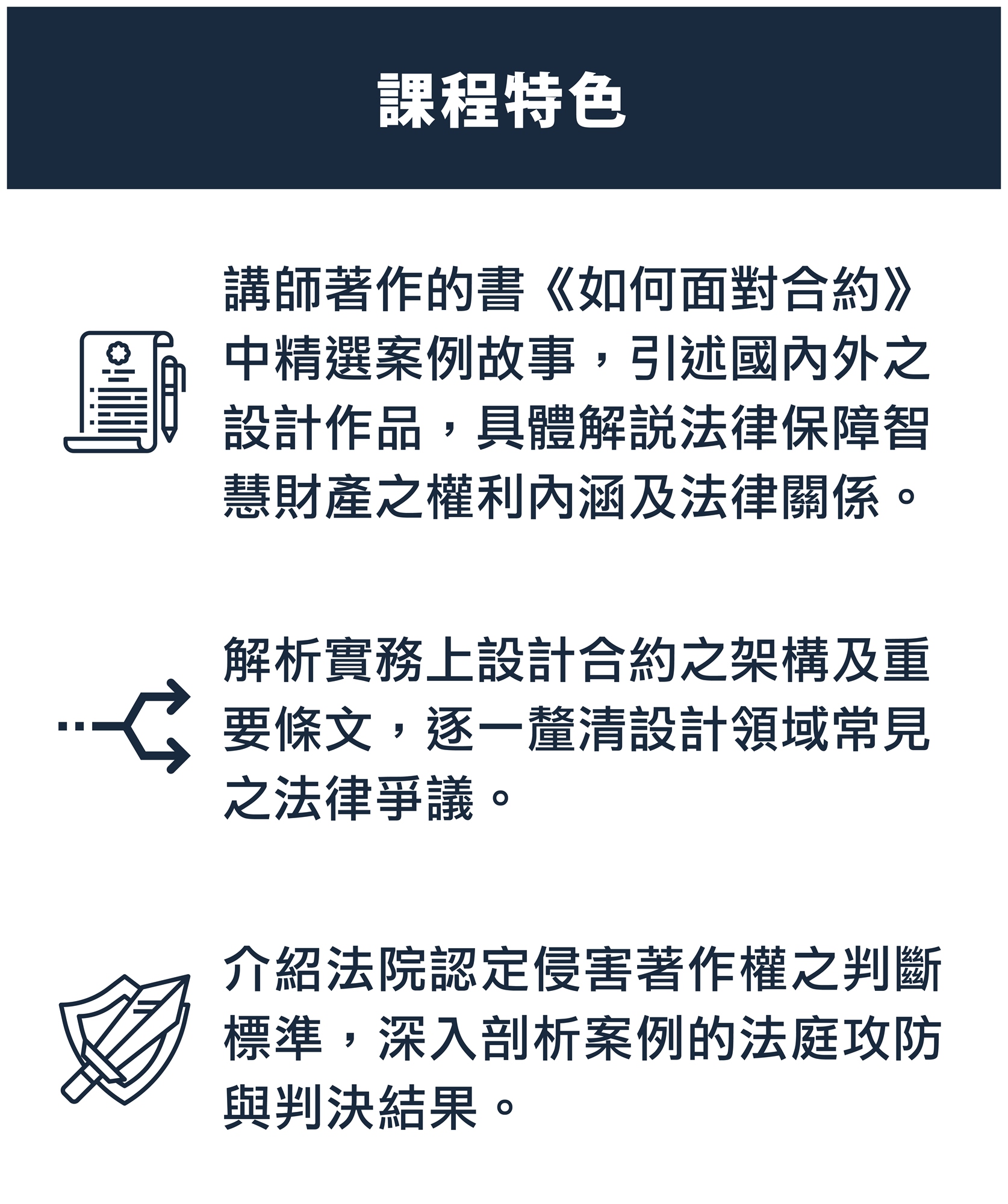 課程特色

講師著作的書《如何面對合約》中精選案例故事，引述國內外之設計作品，具體解說法律保障智慧財產之權利內涵及法律關係。

解析實務上設計合約之架構及重要條文，逐一釐清設計領域常見之法律爭議。

介紹法院認定侵害著作權之判斷標準，深入剖析案例的法庭攻防與判決結果。